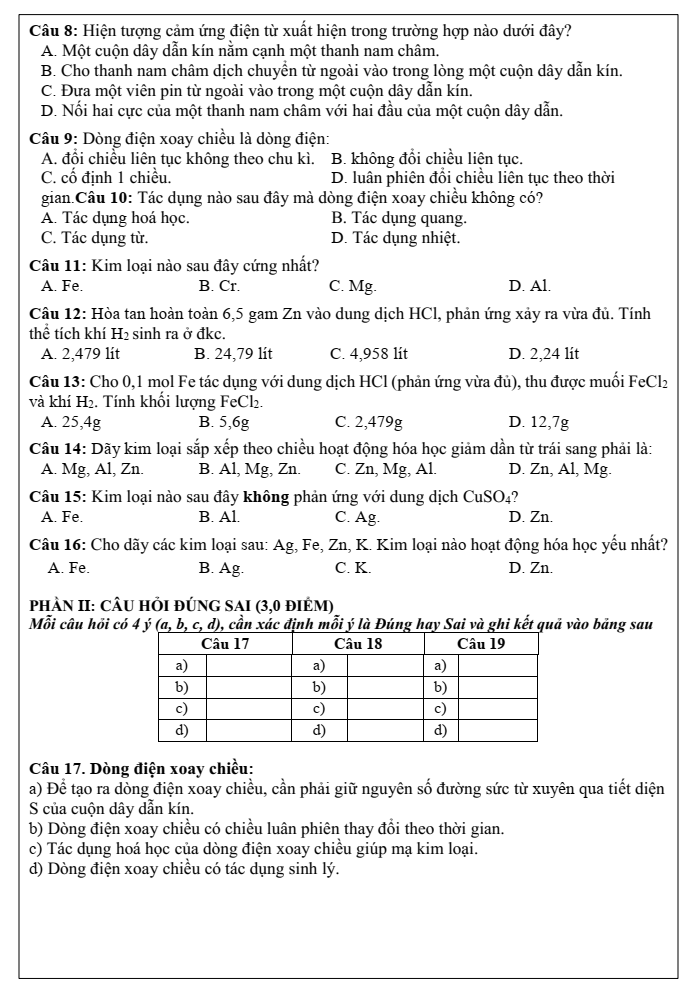 Câu 8: Hiện tượng cảm ứng điện từ xuất hiện trong trường hợp nào dưới đây?
A. Một cuộn dây dẫn kín nằm cạnh một thanh nam châm.
B. Cho thanh nam châm dịch chuyển từ ngoài vào trong lòng một cuộn dây dẫn kín.
C. Đưa một viên pin từ ngoài vào trong một cuộn dây dẫn kín.
D. Nối hai cực của một thanh nam châm với hai đầu của một cuộn dây dẫn.

Câu 9: Dòng điện xoay chiều là dòng điện:
A. đổi chiều liên tục không theo chu kì. B. không đổi chiều liên tục.
C. cố định 1 chiều. D. luân phiên đổi chiều liên tục theo thời gian.Câu 10: Tác dụng nào sau đây mà dòng điện xoay chiều không có?
A. Tác dụng hoá học. B. Tác dụng quang.
C. Tác dụng từ. D. Tác dụng nhiệt.

Câu 11: Kim loại nào sau đây cứng nhất?
A. Fe. B. Cr. C. Mg. D. Al.

Câu 12: Hòa tan hoàn toàn 6,5 gam Zn vào dung dịch HCl, phản ứng xảy ra vừa đủ. Tính thể tích khí $H_2$ sinh ra ở đkc.
A. 2,479 lít B. 24,79 lít C. 4,958 lít D. 2,24 lít

Câu 13: Cho 0,1 mol Fe tác dụng với dung dịch HCl (phản ứng vừa đủ), thu được muối $FeCl_2$ và khí $H_2$. Tính khối lượng $FeCl_2$.
A. 25,4g B. 5,6g C. 2,479g D. 12,7g

Câu 14: Dãy kim loại sắp xếp theo chiều hoạt động hóa học giảm dần từ trái sang phải là:
A. Mg, Al, Zn. B. Al, Mg, Zn. C. Zn, Mg, Al. D. Zn, Al, Mg.

Câu 15: Kim loại nào sau đây không phản ứng với dung dịch $CuSO_4$?
A. Fe. B. Al. C. Ag. D. Zn.

Câu 16: Cho dãy các kim loại sau: Ag, Fe, Zn, K. Kim loại nào hoạt động hóa học yếu nhất?
A. Fe. B. Ag. C. K. D. Zn.

PHẦN II: CÂU HỎI ĐÚNG SAI (3,0 ĐIỂM)
Mỗi câu hỏi có 4 ý (a, b, c, d), cần xác định mỗi ý là Đúng hay Sai và ghi kết quả vào bảng sau

| Câu 17 | | Câu 18 | | Câu 19 | |
|---|---|---|---|---|---|
| a) | | a) | | a) | |
| b) | | b) | | b) | |
| c) | | c) | | c) | |
| d) | | d) | | d) | |

Câu 17. Dòng điện xoay chiều:
a) Để tạo ra dòng điện xoay chiều, cần phải giữ nguyên số đường sức từ xuyên qua tiết diện S của cuộn dây dẫn kín.
b) Dòng điện xoay chiều có chiều luân phiên thay đổi theo thời gian.
c) Tác dụng hoá học của dòng điện xoay chiều giúp mạ kim loại.
d) Dòng điện xoay chiều có tác dụng sinh lý.